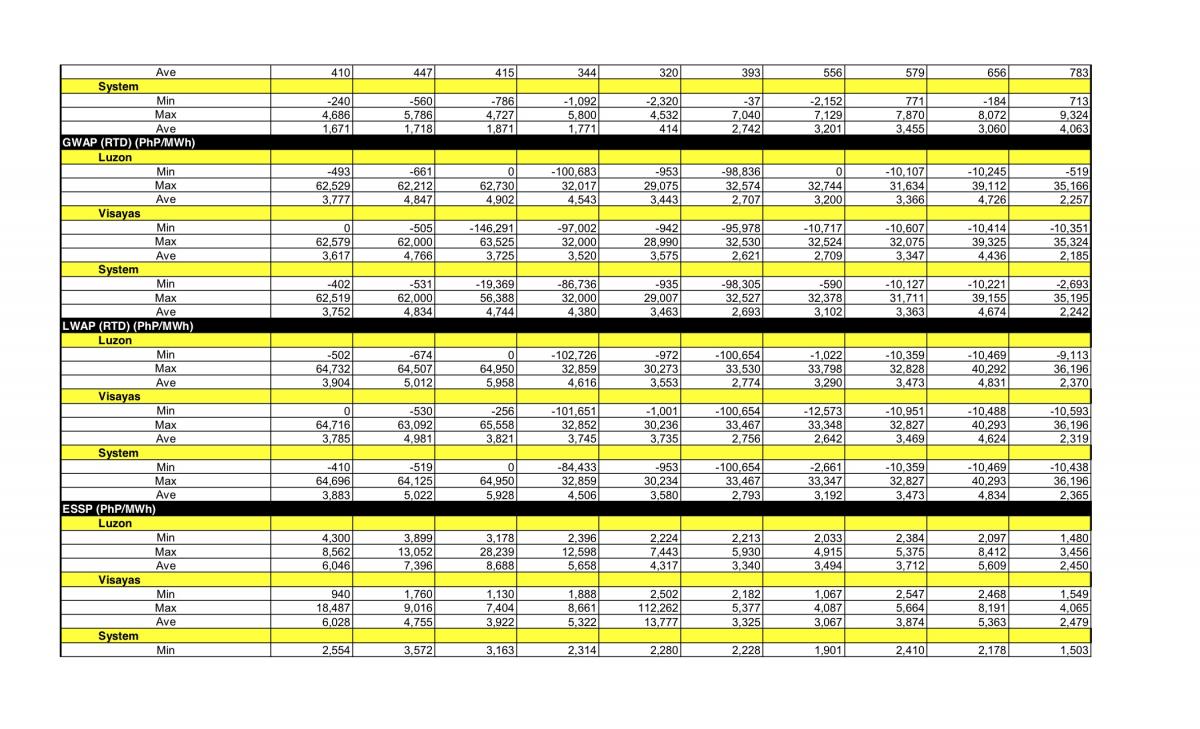 | | | | | | | | | | | |
|---|---|---|---|---|---|---|---|---|---|---|
| Ave | 410 | 447 | 415 | 344 | 320 | 393 | 556 | 579 | 656 | 783 |
| System | | | | | | | | | | |
| Min | -240 | -560 | -786 | -1,092 | -2,320 | -37 | -2,152 | 771 | -184 | 713 |
| Max | 4,686 | 5,786 | 4,727 | 5,800 | 4,532 | 7,040 | 7,129 | 7,870 | 8,072 | 9,324 |
| Ave | 1,671 | 1,718 | 1,871 | 1,771 | 414 | 2,742 | 3,201 | 3,455 | 3,060 | 4,063 |
| GWAP (RTD) (PhP/MWh) | | | | | | | | | | |
| Luzon | | | | | | | | | | |
| Min | -493 | -661 | 0 | -100,683 | -953 | -98,836 | 0 | -10,107 | -10,245 | -519 |
| Max | 62,529 | 62,212 | 62,730 | 32,017 | 29,075 | 32,574 | 32,744 | 31,634 | 39,112 | 35,166 |
| Ave | 3,777 | 4,847 | 4,902 | 4,543 | 3,443 | 2,707 | 3,200 | 3,366 | 4,726 | 2,257 |
| Visayas | | | | | | | | | | |
| Min | 0 | -505 | -146,291 | -97,002 | -942 | -95,978 | -10,717 | -10,607 | -10,414 | -10,351 |
| Max | 62,579 | 62,000 | 63,525 | 32,000 | 28,990 | 32,530 | 32,524 | 32,075 | 39,325 | 35,324 |
| Ave | 3,617 | 4,766 | 3,725 | 3,520 | 3,575 | 2,621 | 2,709 | 3,347 | 4,436 | 2,185 |
| System | | | | | | | | | | |
| Min | -402 | -531 | -19,369 | -86,736 | -935 | -98,305 | -590 | -10,127 | -10,221 | -2,693 |
| Max | 62,519 | 62,000 | 56,388 | 32,000 | 29,007 | 32,527 | 32,378 | 31,711 | 39,155 | 35,195 |
| Ave | 3,752 | 4,834 | 4,744 | 4,380 | 3,463 | 2,693 | 3,102 | 3,363 | 4,674 | 2,242 |
| LWAP (RTD) (PhP/MWh) | | | | | | | | | | |
| Luzon | | | | | | | | | | |
| Min | -502 | -674 | 0 | -102,726 | -972 | -100,654 | -1,022 | -10,359 | -10,469 | -9,113 |
| Max | 64,732 | 64,507 | 64,950 | 32,859 | 30,273 | 33,530 | 33,798 | 32,828 | 40,292 | 36,196 |
| Ave | 3,904 | 5,012 | 5,958 | 4,616 | 3,553 | 2,774 | 3,290 | 3,473 | 4,831 | 2,370 |
| Visayas | | | | | | | | | | |
| Min | 0 | -530 | -256 | -101,651 | -1,001 | -100,654 | -12,573 | -10,951 | -10,488 | -10,593 |
| Max | 64,716 | 63,092 | 65,558 | 32,852 | 30,236 | 33,467 | 33,348 | 32,827 | 40,293 | 36,196 |
| Ave | 3,785 | 4,981 | 3,821 | 3,745 | 3,735 | 2,756 | 2,642 | 3,469 | 4,624 | 2,319 |
| System | | | | | | | | | | |
| Min | -410 | -519 | 0 | -84,433 | -953 | -100,654 | -2,661 | -10,359 | -10,469 | -10,438 |
| Max | 64,696 | 64,125 | 64,950 | 32,859 | 30,234 | 33,467 | 33,347 | 32,827 | 40,293 | 36,196 |
| Ave | 3,883 | 5,022 | 5,928 | 4,506 | 3,580 | 2,793 | 3,192 | 3,473 | 4,834 | 2,365 |
| ESSP (PhP/MWh) | | | | | | | | | | |
| Luzon | | | | | | | | | | |
| Min | 4,300 | 3,899 | 3,178 | 2,396 | 2,224 | 2,213 | 2,033 | 2,384 | 2,097 | 1,480 |
| Max | 8,562 | 13,052 | 28,239 | 12,598 | 7,443 | 5,930 | 4,915 | 5,375 | 8,412 | 3,456 |
| Ave | 6,046 | 7,396 | 8,688 | 5,658 | 4,317 | 3,340 | 3,494 | 3,712 | 5,609 | 2,450 |
| Visayas | | | | | | | | | | |
| Min | 940 | 1,760 | 1,130 | 1,888 | 2,502 | 2,182 | 1,067 | 2,547 | 2,468 | 1,549 |
| Max | 18,487 | 9,016 | 7,404 | 8,661 | 112,262 | 5,377 | 4,087 | 5,664 | 8,191 | 4,065 |
| Ave | 6,028 | 4,755 | 3,922 | 5,322 | 13,777 | 3,325 | 3,067 | 3,874 | 5,363 | 2,479 |
| System | | | | | | | | | | |
| Min | 2,554 | 3,572 | 3,163 | 2,314 | 2,280 | 2,228 | 1,901 | 2,410 | 2,178 | 1,503 |